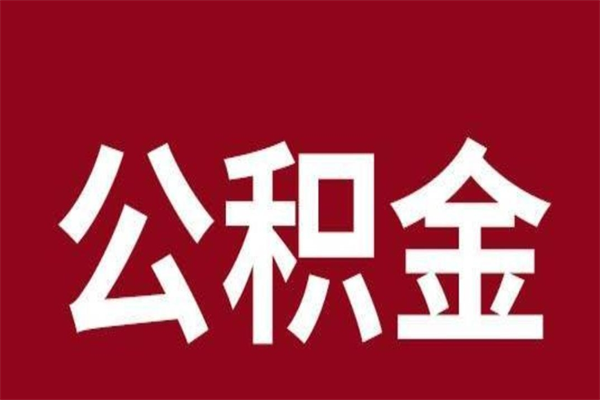 公积金